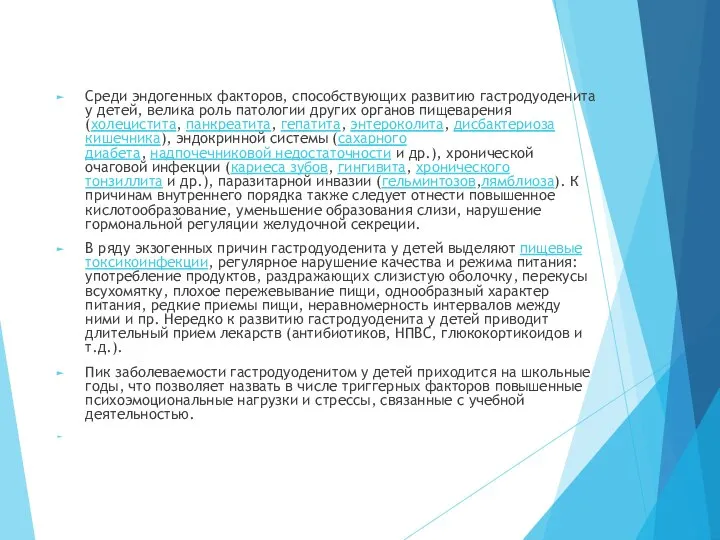 Среди эндогенных факторов, способствующих развитию гастродуоденита у детей, велика роль патологии других органов пищеварения (холецистита, панкреатита, гепатита, энтероколита, дисбактериоза кишечника), эндокринной системы (сахарного диабета, надпочечниковой недостаточности и др.), хронической очаговой инфекции (кариеса зубов, гингивита, хронического тонзиллита и др.), паразитарной инвазии (гельминтозов,лямблиоза). К причинам внутреннего порядка также следует отнести повышенное кислотообразование, уменьшение образования слизи, нарушение гормональной регуляции желудочной секреции.

В ряду экзогенных причин гастродуоденита у детей выделяют пищевые токсикоинфекции, регулярное нарушение качества и режима питания: употребление продуктов, раздражающих слизистую оболочку, перекусы всухомятку, плохое пережевывание пищи, однообразный характер питания, редкие приемы пищи, неравномерность интервалов между ними и пр. Нередко к развитию гастродуоденита у детей приводит длительный прием лекарств (антибиотиков, НПВС, глюкокортикоидов и т.д.).

Пик заболеваемости гастродуоденитом у детей приходится на школьные годы, что позволяет назвать в числе триггерных факторов повышенные психоэмоциональные нагрузки и стрессы, связанные с учебной деятельностью.